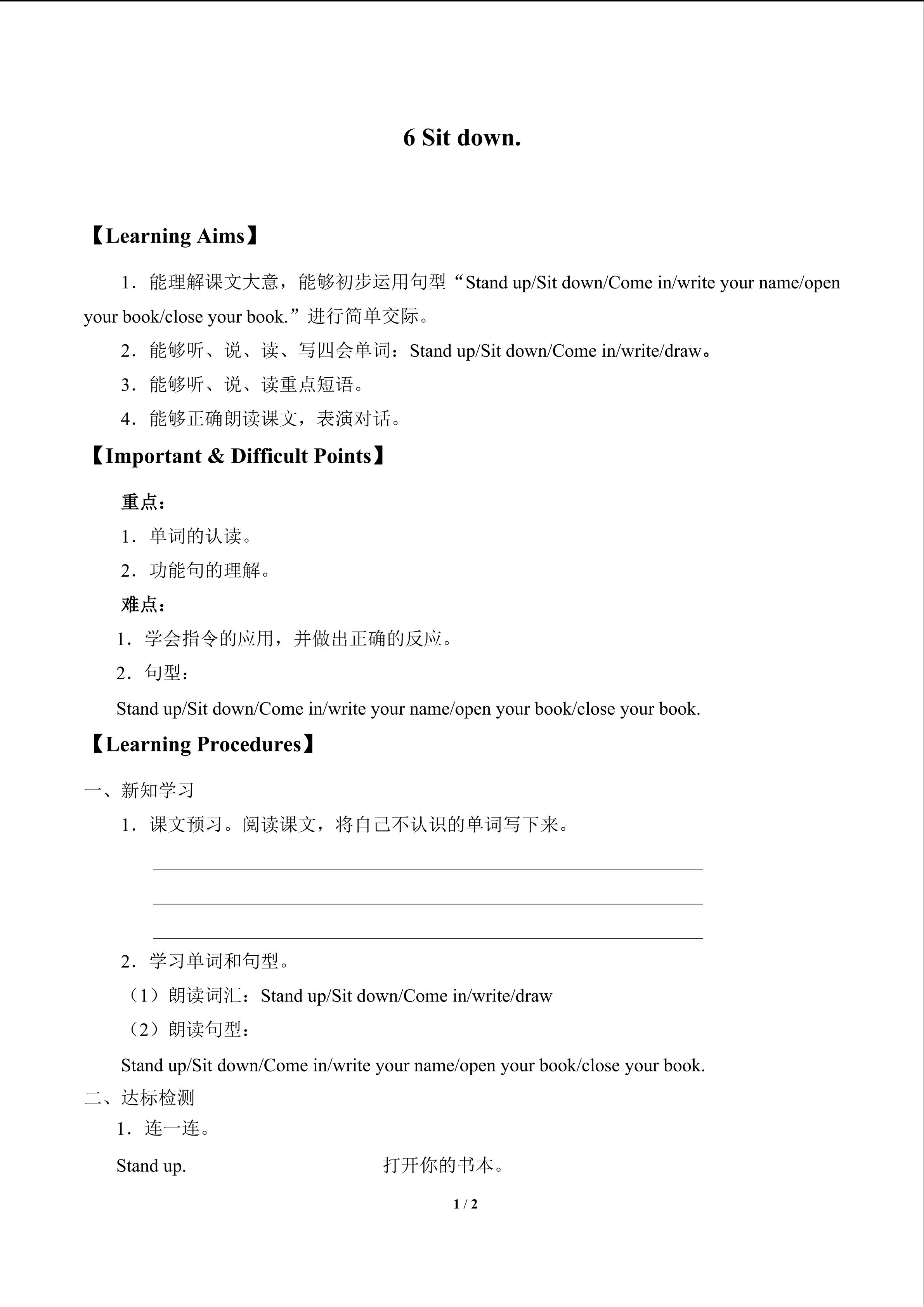 6 Sit down.

【Learning Aims】

1．能理解课文大意，能够初步运用句型“Stand up/Sit down/Come in/write your name/open your book/close your book.”进行简单交际。

2．能够听、说、读、写四会单词：Stand up/Sit down/Come in/write/draw。

3．能够听、说、读重点短语。

4．能够正确朗读课文，表演对话。

【Important & Difficult Points】

重点：

1．单词的认读。

2．功能句的理解。

难点：

1．学会指令的应用，并做出正确的反应。

2．句型：

Stand up/Sit down/Come in/write your name/open your book/close your book.

【Learning Procedures】

一、新知学习

1．课文预习。阅读课文，将自己不认识的单词写下来。

2．学习单词和句型。

（1）朗读词汇：Stand up/Sit down/Come in/write/draw

（2）朗读句型：

Stand up/Sit down/Come in/write your name/open your book/close your book.

二、达标检测

1．连一连。

Stand up.

打开你的书本。

1 / 2